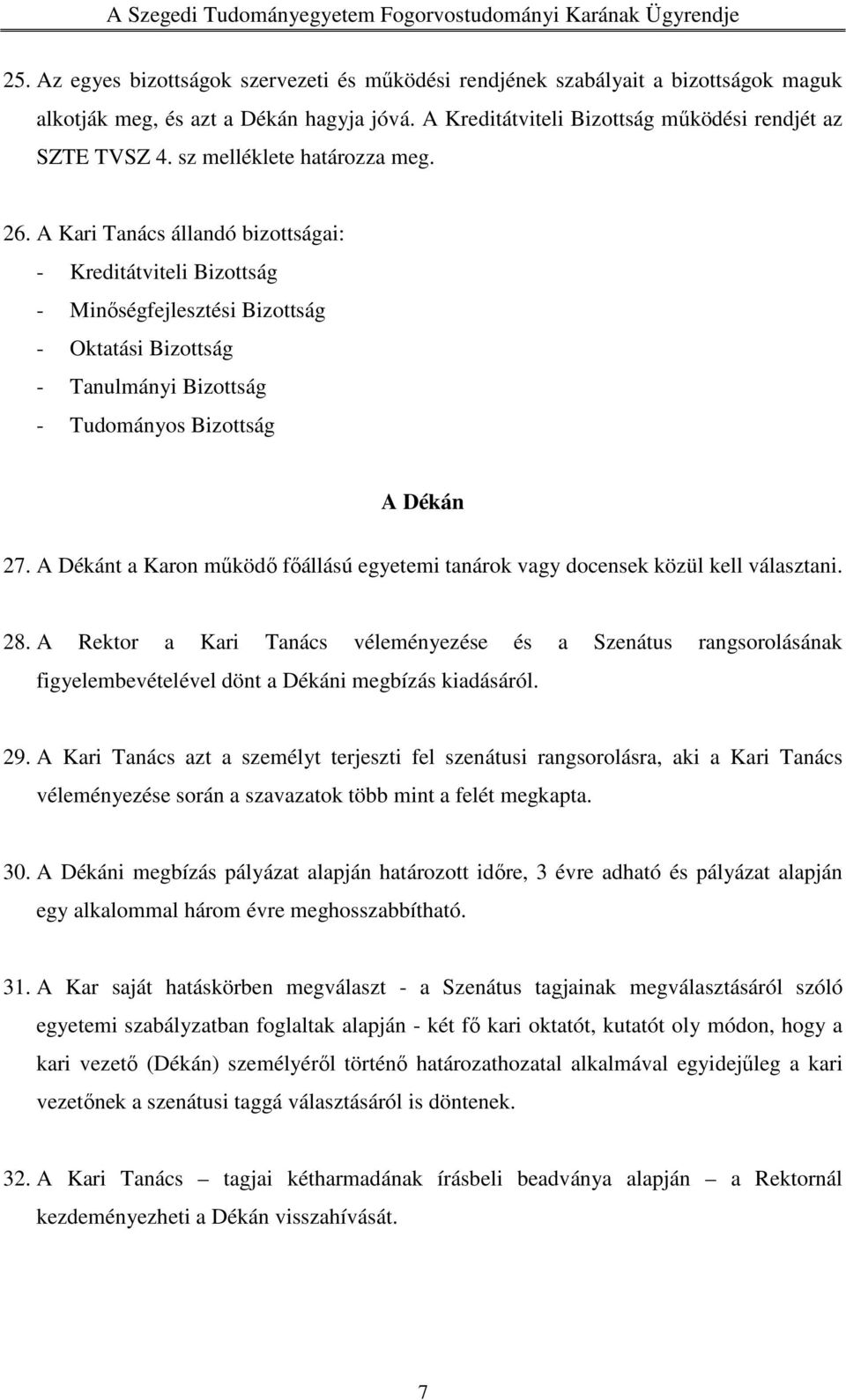 A Szegedi Tudományegyetem Fogorvostudományi Karának Ügyrendje

25. Az egyes bizottságok szervezeti és működési rendjének szabályait a bizottságok maguk alkotják meg, és azt a Dékán hagyja jóvá. A Kreditátviteli Bizottság működési rendjét az SZTE TVSZ 4. sz melléklete határozza meg.

26. A Kari Tanács állandó bizottságai:
- Kreditátviteli Bizottság
- Minőségfejlesztési Bizottság
- Oktatási Bizottság
- Tanulmányi Bizottság
- Tudományos Bizottság

A Dékán

27. A Dékánt a Karon működő főállású egyetemi tanárok vagy docensek közül kell választani.

28. A Rektor a Kari Tanács véleményezése és a Szenátus rangsorolásának figyelembevételével dönt a Dékáni megbízás kiadásáról.

29. A Kari Tanács azt a személyt terjeszti fel szenátusi rangsorolásra, aki a Kari Tanács véleményezése során a szavazatok több mint a felét megkapta.

30. A Dékáni megbízás pályázat alapján határozott időre, 3 évre adható és pályázat alapján egy alkalommal három évre meghosszabbítható.

31. A Kar saját hatáskörben megválaszt - a Szenátus tagjainak megválasztásáról szóló egyetemi szabályzatban foglaltak alapján - két fő kari oktatót, kutatót oly módon, hogy a kari vezető (Dékán) személyéről történő határozathozatal alkalmával egyidejűleg a kari vezetőnek a szenátusi taggá választásáról is döntenek.

32. A Kari Tanács – tagjai kétharmadának írásbeli beadványa alapján – a Rektornál kezdeményezheti a Dékán visszahívását.

7